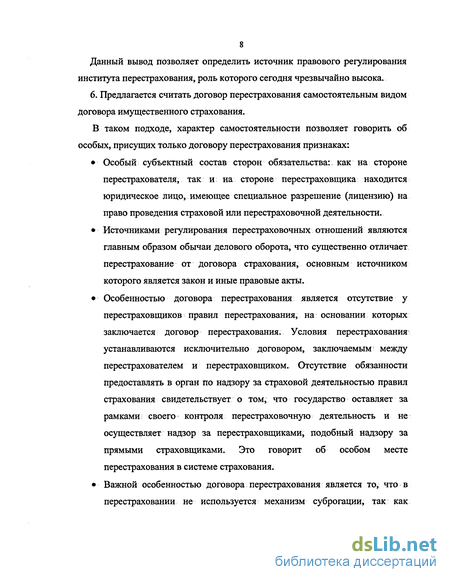 8

Данный вывод позволяет определить источник правового регулирования института перестрахования, роль которого сегодня чрезвычайно высока.

6. Предлагается считать договор перестрахования самостоятельным видом договора имущественного страхования.

В таком подходе, характер самостоятельности позволяет говорить об особых, присущих только договору перестрахования признаках:

• Особый субъектный состав сторон обязательства: как на стороне перестрахователя, так и на стороне перестраховщика находится юридическое лицо, имеющее специальное разрешение (лицензию) на право проведения страховой или перестраховочной деятельности.

• Источниками регулирования перестраховочных отношений являются главным образом обычаи делового оборота, что существенно отличает перестрахование от договора страхования, основным источником которого является закон и иные правовые акты.

• Особенностью договора перестрахования является отсутствие у перестраховщиков правил перестрахования, на основании которых заключается договор перестрахования. Условия перестрахования устанавливаются исключительно договором, заключаемым между перестрахователем и перестраховщиком. Отсутствие обязанности предоставлять в орган по надзору за страховой деятельностью правил страхования свидетельствует о том, что государство оставляет за рамками своего контроля перестраховочную деятельность и не осуществляет надзор за перестраховщиками, подобный надзору за прямыми страховщиками. Это говорит об особом месте перестрахования в системе страхования.

• Важной особенностью договора перестрахования является то, что в перестраховании не используется механизм суброгации, так как

dsLib.net
библиотека диссертаций